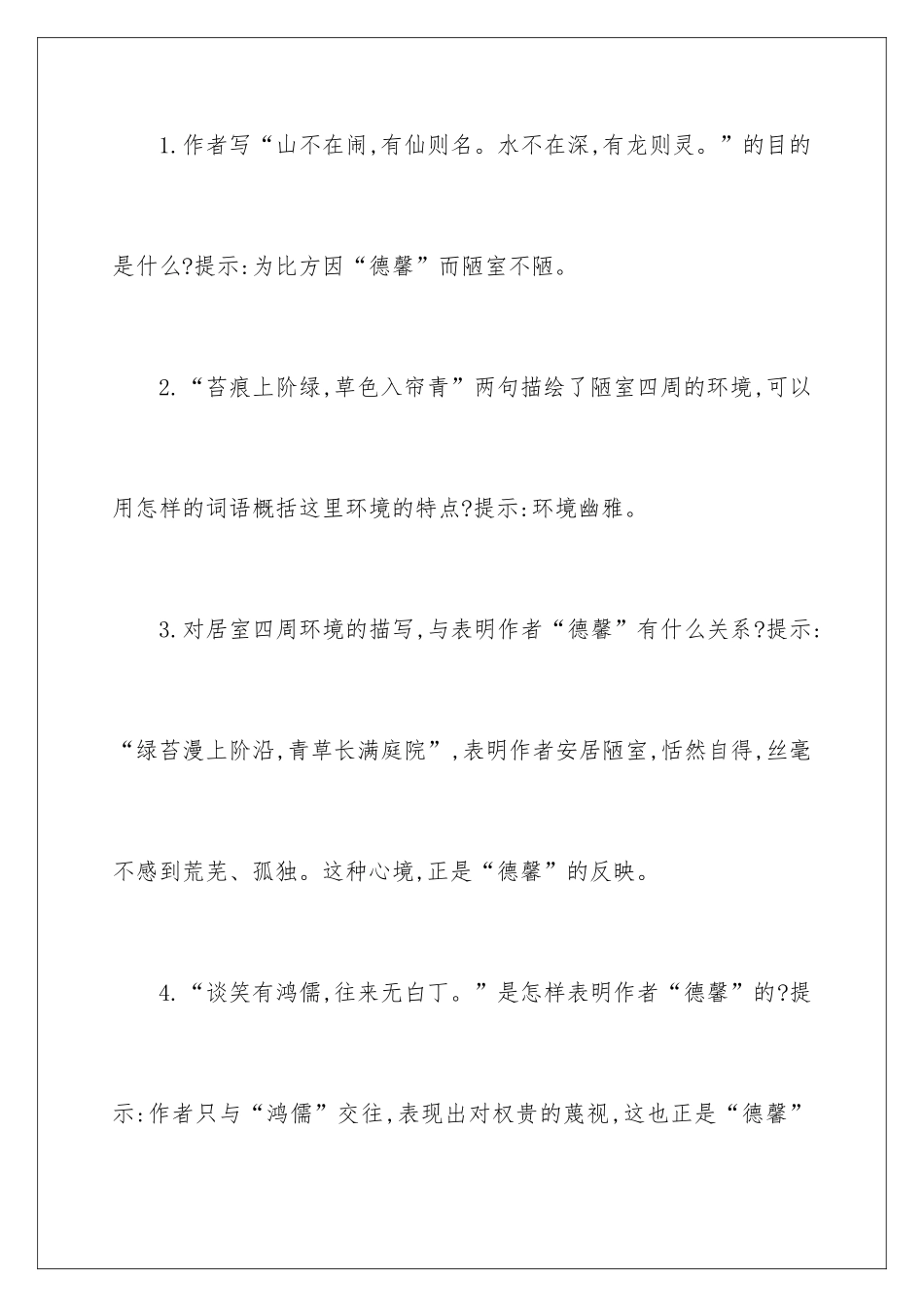 1.作者写“山不在闹,有仙则名。水不在深,有龙则灵。”的目的是什么?提示:为比方因“德馨”而陋室不陋。

2.“苔痕上阶绿,草色入帘青”两句描绘了陋室四周的环境,可以用怎样的词语概括这里环境的特点?提示:环境幽雅。

3.对居室四周环境的描写,与表明作者“德馨”有什么关系?提示:“绿苔漫上阶沿,青草长满庭院”,表明作者安居陋室,恬然自得,丝毫不感到荒芜、孤独。这种心境,正是“德馨”的反映。

4.“谈笑有鸿儒,往来无白丁。”是怎样表明作者“德馨”的?提示:作者只与“鸿儒”交往,表现出对权贵的蔑视,这也正是“德馨”